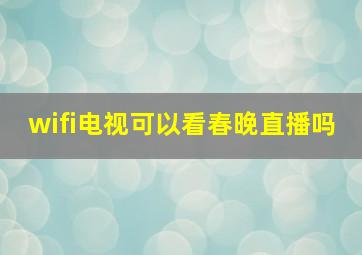 wifi电视可以看春晚直播吗